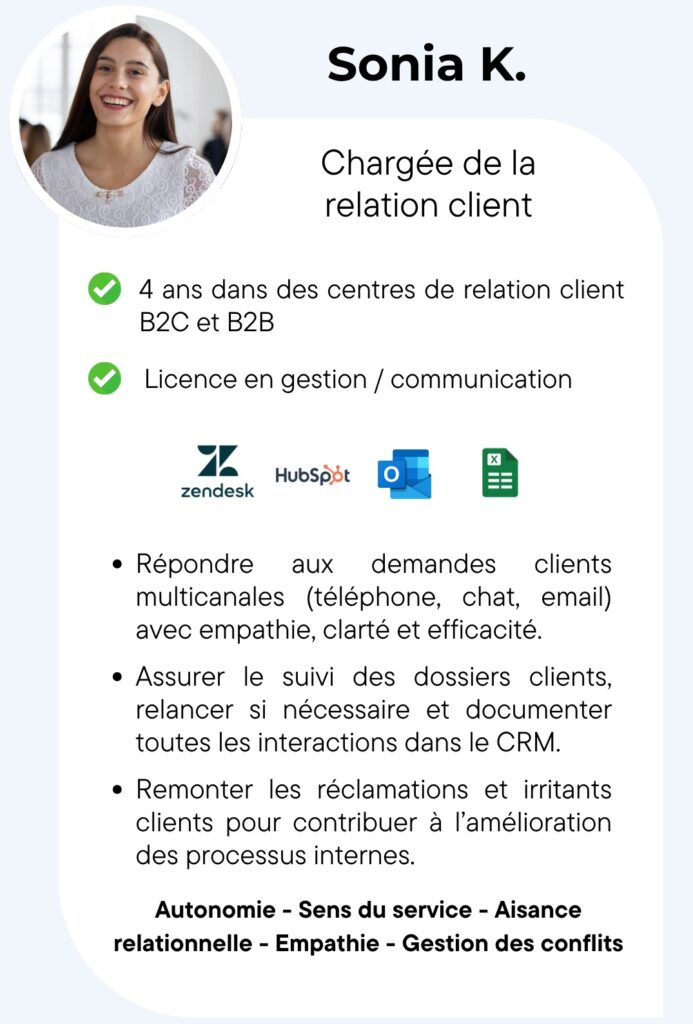 Sonia K.

Chargée de la relation client

4 ans dans des centres de relation client B2C et B2B

Licence en gestion / communication

zendesk HubSpot

• Répondre aux demandes clients multicanales (téléphone, chat, email) avec empathie, clarté et efficacité.

• Assurer le suivi des dossiers clients, relancer si nécessaire et documenter toutes les interactions dans le CRM.

• Remonter les réclamations et irritants clients pour contribuer à l'amélioration des processus internes.

Autonomie - Sens du service - Aisance relationnelle - Empathie - Gestion des conflits